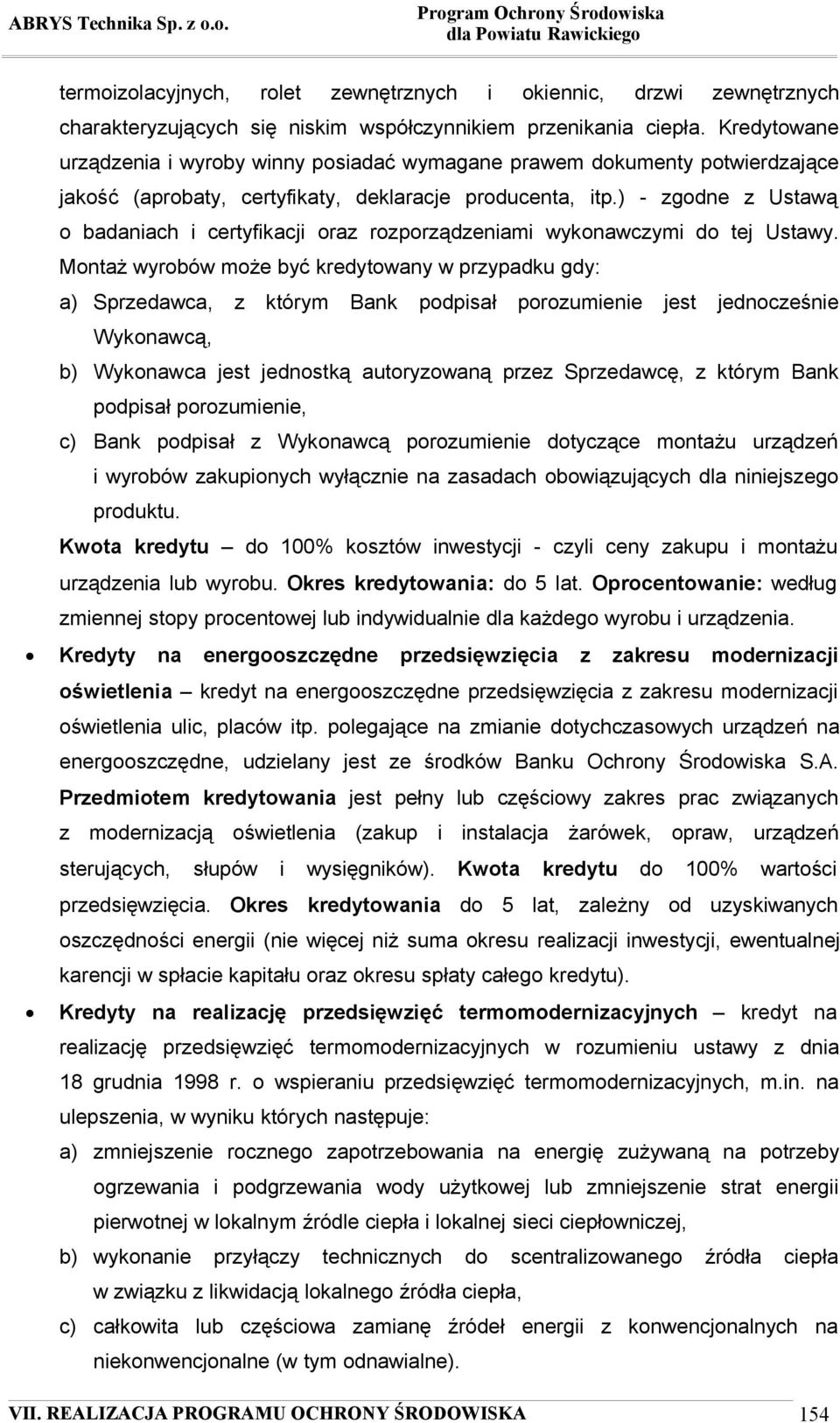 ABRYS Technika Sp. z o.o.

Program Ochrony Środowiska dla Powiatu Rawickiego

termoizolacyjnych, rolet zewnętrznych i okiennic, drzwi zewnętrznych charakteryzujących się niskim współczynnikiem przenikania ciepła. Kredytowane urządzenia i wyroby winny posiadać wymagane prawem dokumenty potwierdzające jakość (aprobaty, certyfikaty, deklaracje producenta, itp.) - zgodne z Ustawą o badaniach i certyfikacji oraz rozporządzeniami wykonawczymi do tej Ustawy. Montaż wyrobów może być kredytowany w przypadku gdy:

a) Sprzedawca, z którym Bank podpisał porozumienie jest jednocześnie Wykonawcą,

b) Wykonawca jest jednostką autoryzowaną przez Sprzedawcę, z którym Bank podpisał porozumienie,

c) Bank podpisał z Wykonawcą porozumienie dotyczące montażu urządzeń i wyrobów zakupionych wyłącznie na zasadach obowiązujących dla niniejszego produktu.

Kwota kredytu – do 100% kosztów inwestycji - czyli ceny zakupu i montażu urządzenia lub wyrobu. Okres kredytowania: do 5 lat. Oprocentowanie: według zmiennej stopy procentowej lub indywidualnie dla każdego wyrobu i urządzenia.

• Kredyty na energooszczędne przedsięwzięcia z zakresu modernizacji oświetlenia – kredyt na energooszczędne przedsięwzięcia z zakresu modernizacji oświetlenia ulic, placów itp. polegające na zmianie dotychczasowych urządzeń na energooszczędne, udzielany jest ze środków Banku Ochrony Środowiska S.A. Przedmiotem kredytowania jest pełny lub częściowy zakres prac związanych z modernizacją oświetlenia (zakup i instalacja żarówek, opraw, urządzeń sterujących, słupów i wysięgników). Kwota kredytu do 100% wartości przedsięwzięcia. Okres kredytowania do 5 lat, zależny od uzyskiwanych oszczędności energii (nie więcej niż suma okresu realizacji inwestycji, ewentualnej karencji w spłacie kapitału oraz okresu spłaty całego kredytu).

• Kredyty na realizację przedsięwzięć termomodernizacyjnych – kredyt na realizację przedsięwzięć termomodernizacyjnych w rozumieniu ustawy z dnia 18 grudnia 1998 r. o wspieraniu przedsięwzięć termomodernizacyjnych, m.in. na ulepszenia, w wyniku których następuje:

a) zmniejszenie rocznego zapotrzebowania na energię zużywaną na potrzeby ogrzewania i podgrzewania wody użytkowej lub zmniejszenie strat energii pierwotnej w lokalnym źródle ciepła i lokalnej sieci ciepłowniczej,

b) wykonanie przyłączy technicznych do scentralizowanego źródła ciepła w związku z likwidacją lokalnego źródła ciepła,

c) całkowita lub częściowa zamianę źródeł energii z konwencjonalnych na niekonwencjonalne (w tym odnawialne).

VII. REALIZACJA PROGRAMU OCHRONY ŚRODOWISKA 154